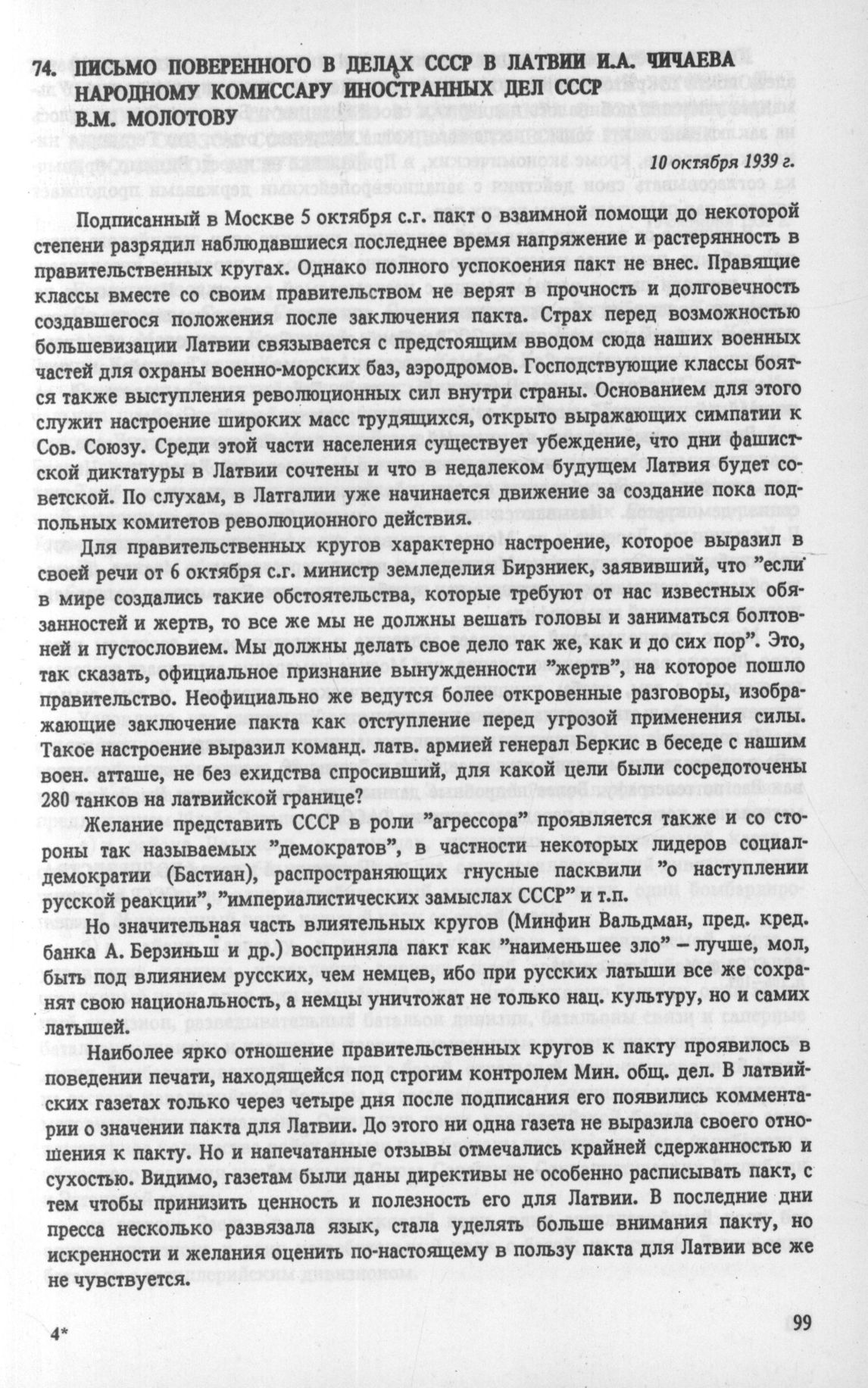 74. ПИСЬМО ПОВЕРЕННОГО В ДЕЛАХ СССР В ЛАТВИИ И.А. ЧИЧАЕВА НАРОДНОМУ КОМИССАРУ ИНОСТРАННЫХ ДЕЛ СССР В.М. МОЛОТОВУ

10 октября 1939 г.

Подписанный в Москве 5 октября с.г. пакт о взаимной помощи до некоторой степени разрядил наблюдавшиеся последнее время напряжение и растерянность в правительственных кругах. Однако полного успокоения пакт не внес. Правящие классы вместе со своим правительством не верят в прочность и долговечность создавшегося положения после заключения пакта. Страх перед возможностью большевизации Латвии связывается с предстоящим вводом сюда наших военных частей для охраны военно-морских баз, аэродромов. Господствующие классы боятся также выступления революционных сил внутри страны. Основанием для этого служит настроение широких масс трудящихся, открыто выражающих симпатии к Сов. Союзу. Среди этой части населения существует убеждение, что дни фашистской диктатуры в Латвии сочтены и что в недалеком будущем Латвия будет советской. По слухам, в Латгалии уже начинается движение за создание пока подпольных комитетов революционного действия.

Для правительственных кругов характерно настроение, которое выразил в своей речи от 6 октября с.г. министр земледелия Бирзниек, заявивший, что "если в мире создались такие обстоятельства, которые требуют от нас известных обязанностей и жертв, то все же мы не должны вешать головы и заниматься болтовней и пустословием. Мы должны делать свое дело так же, как и до сих пор". Это, так сказать, официальное признание вынужденности "жертв", на которое пошло правительство. Неофициально же ведутся более откровенные разговоры, изображающие заключение пакта как отступление перед угрозой применения силы. Такое настроение выразил команд. латв. армией генерал Беркис в беседе с нашим воен. атташе, не без ехидства спросивший, для какой цели были сосредоточены 280 танков на латвийской границе?

Желание представить СССР в роли "агрессора" проявляется также и со стороны так называемых "демократов", в частности некоторых лидеров социал-демократии (Бастиан), распространяющих гнусные пасквили "о наступлении русской реакции", "империалистических замыслах СССР" и т.п.

Но значительная часть влиятельных кругов (Минфин Вальдман, пред. кред. банка А. Берзиньш и др.) восприняла пакт как "наименьшее зло" – лучше, мол, быть под влиянием русских, чем немцев, ибо при русских латыши все же сохранят свою национальность, а немцы уничтожат не только нац. культуру, но и самих латышей.

Наиболее ярко отношение правительственных кругов к пакту проявилось в поведении печати, находящейся под строгим контролем Мин. общ. дел. В латвийских газетах только через четыре дня после подписания его появились комментарии о значении пакта для Латвии. До этого ни одна газета не выразила своего отношения к пакту. Но и напечатанные отзывы отмечались крайней сдержанностью и сухостью. Видимо, газетам были даны директивы не особенно расписывать пакт, с тем чтобы принизить ценность и полезность его для Латвии. В последние дни пресса несколько развязала язык, стала уделять больше внимания пакту, но искренности и желания оценить по-настоящему в пользу пакта для Латвии все же не чувствуется.

4*

99